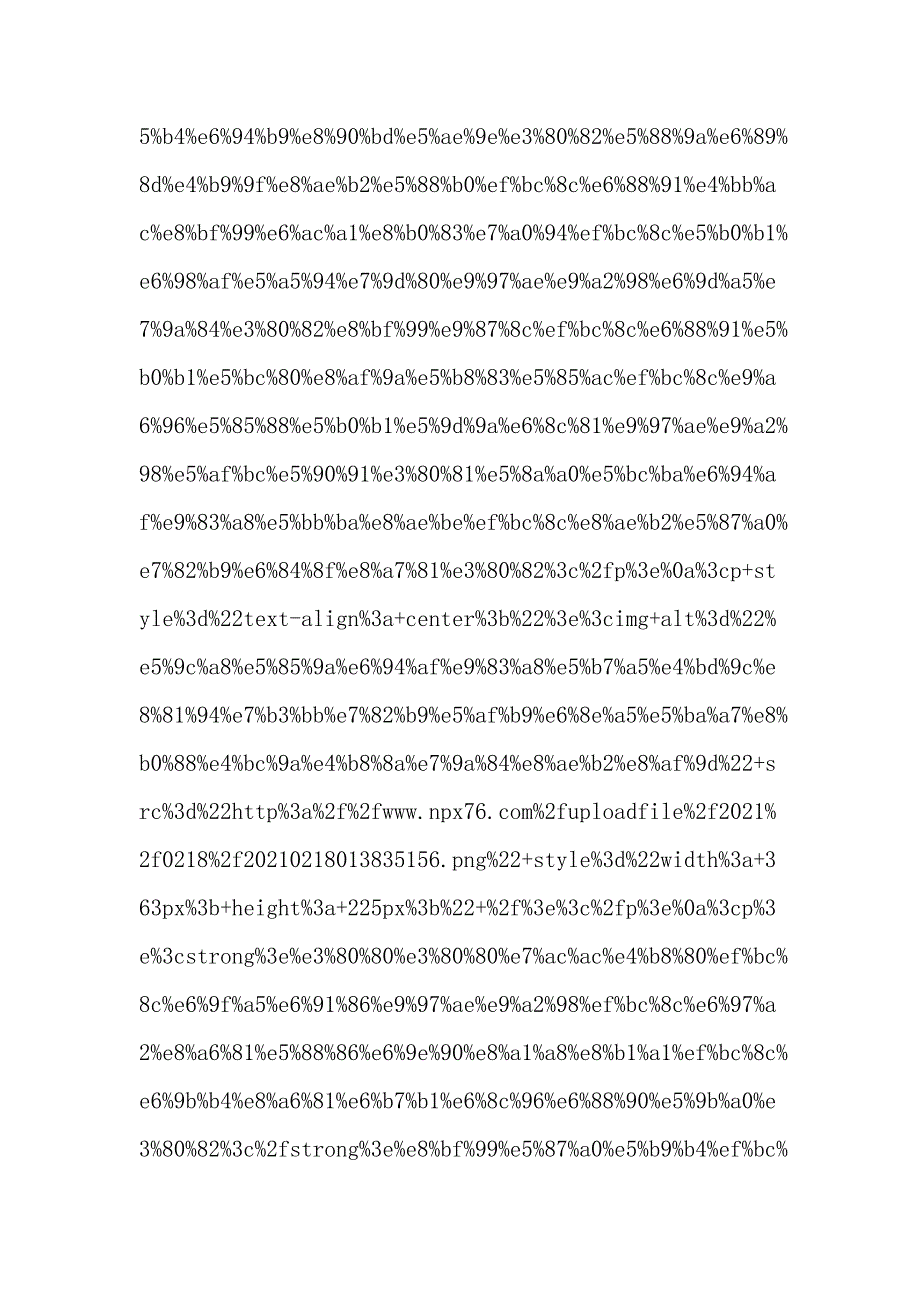 5%b4%e6%94%b9%e8%90%bd%e5%ae%9e%e3%80%82%e5%88%9a%e6%89%8d%e4%b9%9f%e8%ae%b2%e5%88%b0%ef%bc%8c%e6%88%91%e4%bb%ac%e8%bf%99%e6%ac%a1%e8%b0%83%e7%a0%94%ef%bc%8c%e5%b0%b1%e6%98%af%e5%a5%94%e7%9d%80%e9%97%ae%e9%a2%98%e6%9d%a5%e7%9a%84%e3%80%82%e8%bf%99%e9%87%8c%ef%bc%8c%e6%88%91%e5%b0%b1%e5%bc%80%e8%af%9a%e5%b8%83%e5%85%ac%ef%bc%8c%e9%a6%96%e5%85%88%e5%b0%b1%e5%9d%9a%e6%8c%81%e9%97%ae%e9%a2%98%e5%af%bc%e5%90%91%e3%80%81%e5%8a%a0%e5%bc%ba%e6%94%af%e9%83%a8%e5%bb%ba%e8%ae%be%ef%bc%8c%e8%ae%b2%e5%87%a0%e7%82%b9%e6%84%8f%e8%a7%81%e3%80%82%3c%2fp%3e%0a%3cp+style%3d%22text-align%3a+center%3b%22%3e%3cimg+alt%3d%22%e5%9c%a8%e5%85%9a%e6%94%af%e9%83%a8%e5%b7%a5%e4%bd%9c%e8%81%94%e7%b3%bb%e7%82%b9%e5%af%b9%e6%8e%a5%e5%ba%a7%e8%b0%88%e4%bc%9a%e4%b8%8a%e7%9a%84%e8%ae%b2%e8%af%9d%22+src%3d%22http%3a%2f%2fwww.npx76.com%2fuploadfile%2f2021%2f0218%2f20210218013835156.png%22+style%3d%22width%3a+363px%3b+height%3a+225px%3b%22+%2f%3e%3c%2fp%3e%0a%3cp%3e%3cstrong%3e%e3%80%80%e3%80%80%e7%ac%ac%e4%b8%80%ef%bc%8c%e6%9f%a5%e6%91%86%e9%97%ae%e9%a2%98%ef%bc%8c%e6%97%a2%e8%a6%81%e5%88%86%e6%9e%90%e8%a1%a8%e8%b1%a1%ef%bc%8c%e6%9b%b4%e8%a6%81%e6%b7%b1%e6%8c%96%e6%88%90%e5%9b%a0%e3%80%82%3c%2fstrong%3e%e8%bf%99%e5%87%a0%e5%b9%b4%ef%bc%